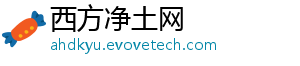 西方净土网
ahdkyu.evovetech.com